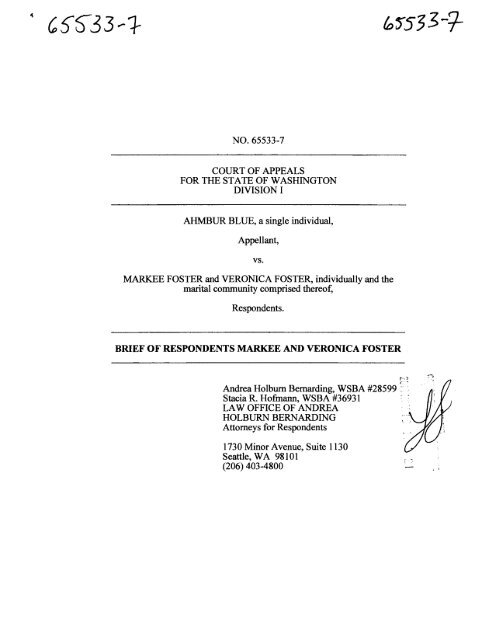 65533-7

65533-7

NO. 65533-7

COURT OF APPEALS
FOR THE STATE OF WASHINGTON
DIVISION I

AHMBUR BLUE, a single individual,

Appellant,

vs.

MARKEE FOSTER and VERONICA FOSTER, individually and the marital community comprised thereof,

Respondents.

BRIEF OF RESPONDENTS MARKEE AND VERONICA FOSTER

Andrea Holburn Bernarding, WSBA #28599
Stacia R. Hofmann, WSBA #36931
LAW OFFICE OF ANDREA HOLBURN BERNARDING
Attorneys for Respondents

1730 Minor Avenue, Suite 1130
Seattle, WA 98101
(206) 403-4800